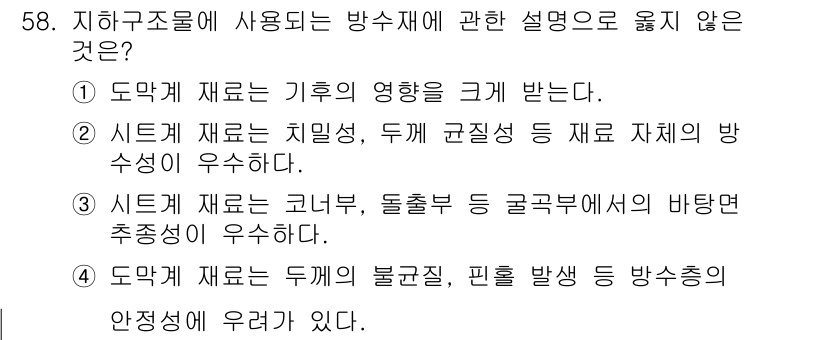 58. 지하구조물에 사용되는 방수재에 관한 설명으로 옳지 않은 것은?

① 도막계 재료는 기후의 영향을 크게 받는다.

② 시트계 재료는 치밀성, 두께 균질성 등 재료 자체의 방수성이 우수하다.

③ 시트계 재료는 코너부, 돌출부 등 굴곡부에서의 바탕면 추종성이 우수하다.

④ 도막계 재료는 두께의 불균질, 핀홀 발생 등 방수층의 안정성에 우려가 있다.